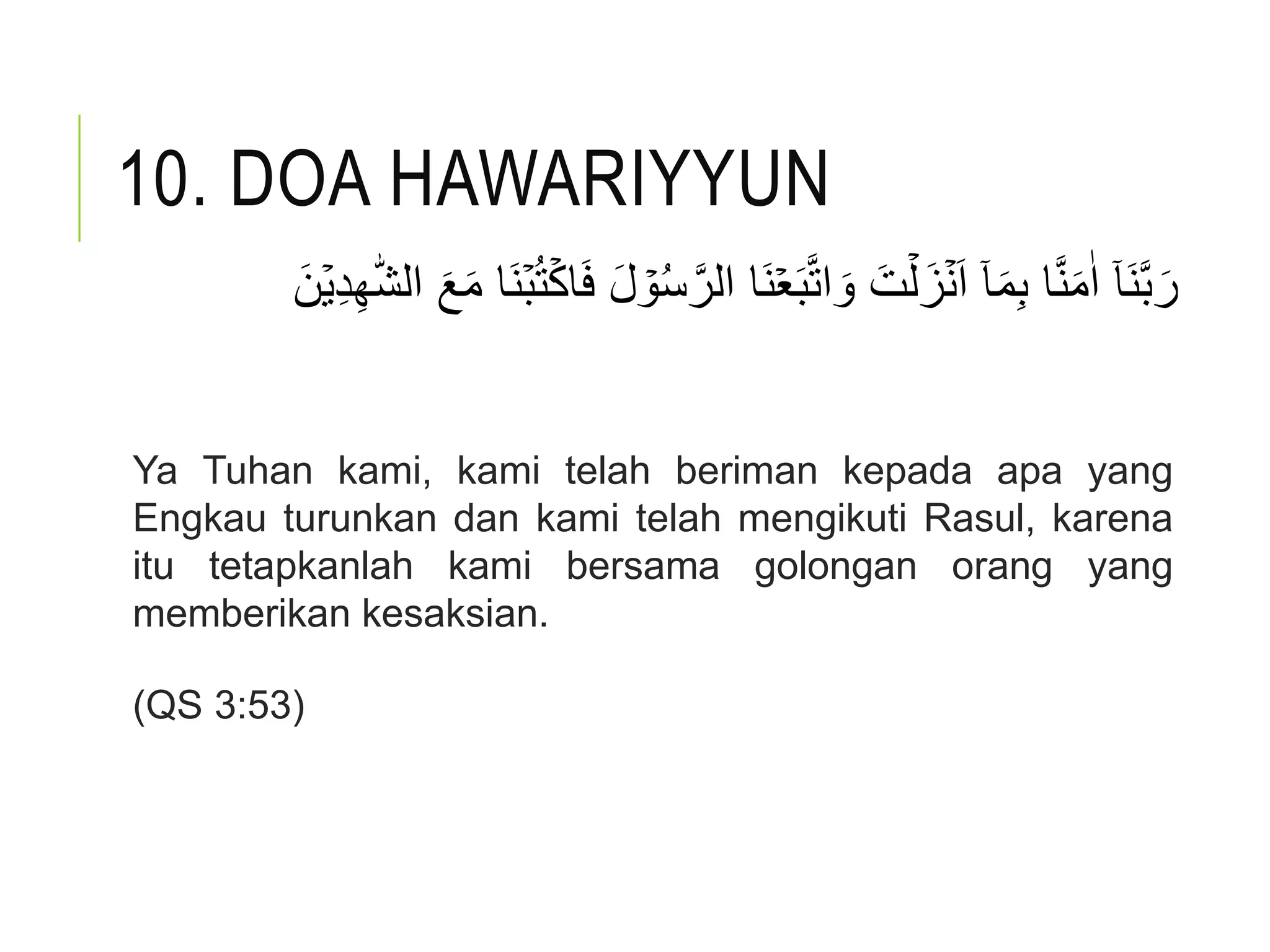 10. DOA HAWARIYYUN

رَبَّنَآ اٰمَنَّا بِمَآ اَنْزَلْتَ وَاتَّبَعْنَا الرَّسُوْلَ فَاكْتُبْنَا مَعَ الشّٰهِدِيْنَ

Ya Tuhan kami, kami telah beriman kepada apa yang Engkau turunkan dan kami telah mengikuti Rasul, karena itu tetapkanlah kami bersama golongan orang yang memberikan kesaksian.

(QS 3:53)